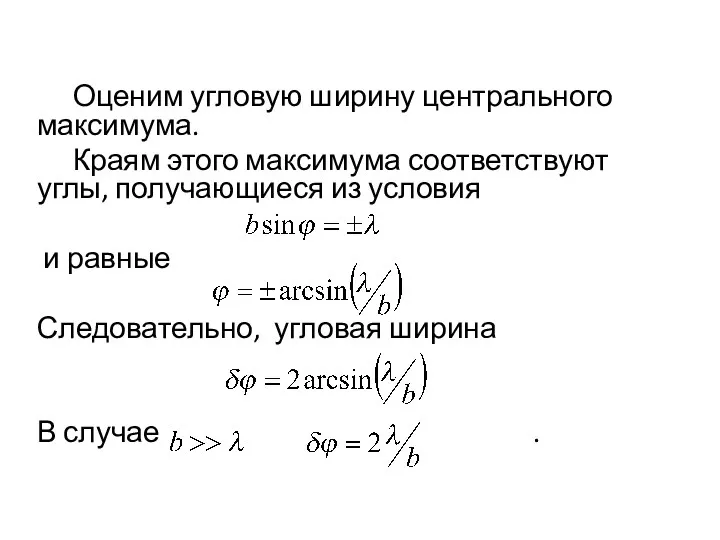 Оценим угловую ширину центрального максимума.

Краям этого максимума соответствуют углы, получающиеся из условия

$b\sin\varphi = \pm\lambda$

и равные

$\varphi = \pm\arcsin\left(\lambda/b\right)$

Следовательно, угловая ширина

$\delta\varphi = 2\arcsin\left(\lambda/b\right)$

В случае $b >> \lambda$ $\delta\varphi = 2\lambda/b$ .